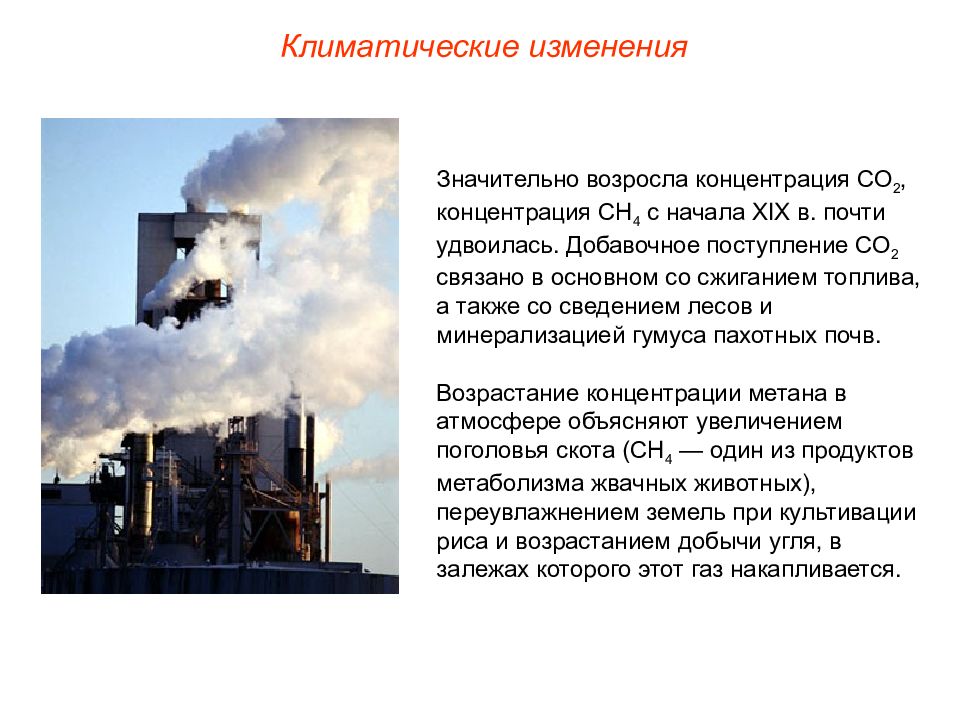 Климатические изменения

Значительно возросла концентрация $CO_2$, концентрация $CH_4$ с начала XIX в. почти удвоилась. Добавочное поступление $CO_2$ связано в основном со сжиганием топлива, а также со сведением лесов и минерализацией гумуса пахотных почв.

Возрастание концентрации метана в атмосфере объясняют увеличением поголовья скота ($CH_4$ — один из продуктов метаболизма жвачных животных), переувлажнением земель при культивации риса и возрастанием добычи угля, в залежах которого этот газ накапливается.